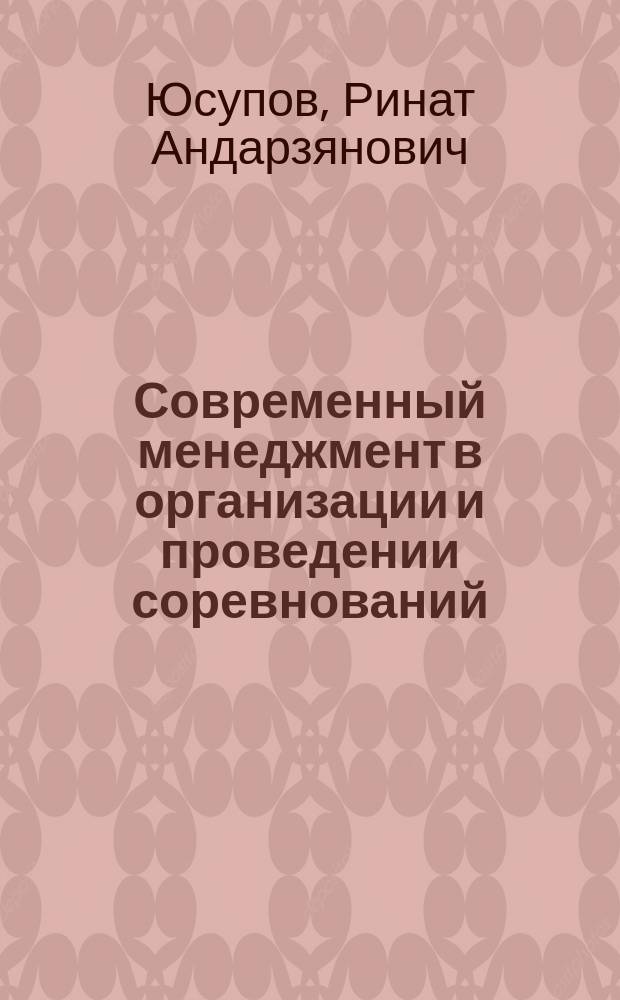 Юсупов, Ринат Андарзянович

Современный менеджмент в организации и проведении соревнований